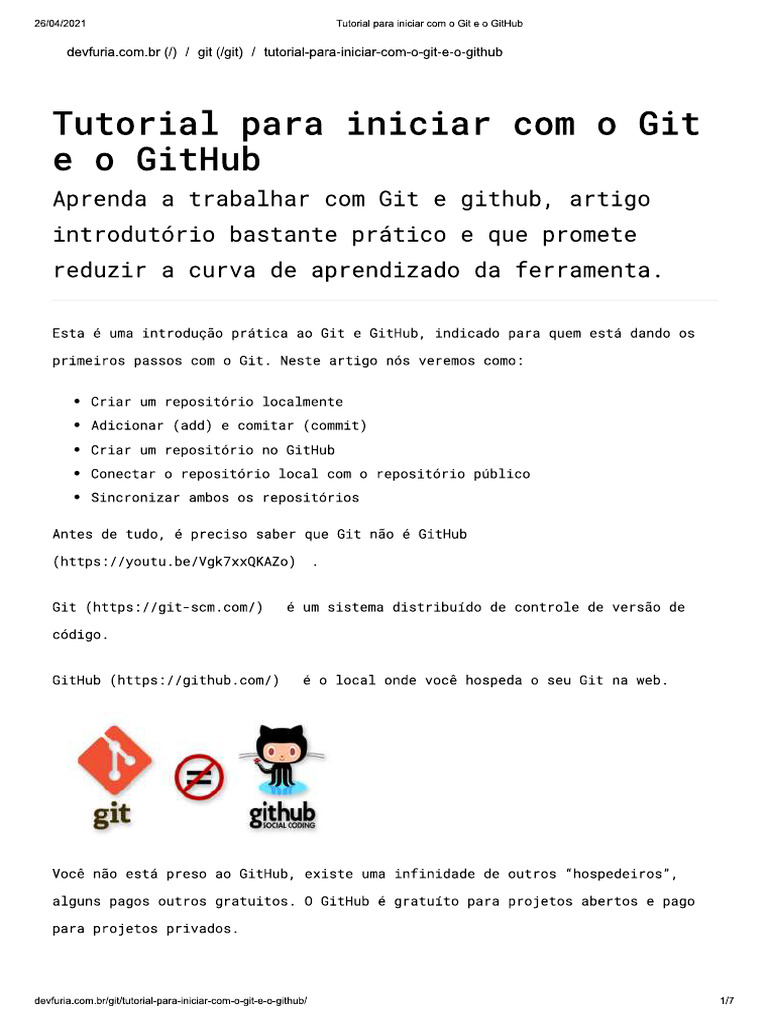 26/04/2021 Tutorial para iniciar com o Git e o GitHub

devfuria.com.br (/) / git (/git) / tutorial-para-iniciar-com-o-git-e-o-github

Tutorial para iniciar com o Git e o GitHub

Aprenda a trabalhar com Git e github, artigo introdutório bastante prático e que promete reduzir a curva de aprendizado da ferramenta.

Esta é uma introdução prática ao Git e GitHub, indicado para quem está dando os primeiros passos com o Git. Neste artigo nós veremos como:

• Criar um repositório localmente
• Adicionar (add) e comitar (commit)
• Criar um repositório no GitHub
• Conectar o repositório local com o repositório público
• Sincronizar ambos os repositórios

Antes de tudo, é preciso saber que Git não é GitHub (https://youtu.be/Vgk7xxQKAZo) .

Git (https://git-scm.com/) é um sistema distribuído de controle de versão de código.

GitHub (https://github.com/) é o local onde você hospeda o seu Git na web.

git

github
SOCIAL CODING

Você não está preso ao GitHub, existe uma infinidade de outros "hospedeiros", alguns pagos outros gratuitos. O GitHub é gratuíto para projetos abertos e pago para projetos privados.

devfuria.com.br/git/tutorial-para-iniciar-com-o-git-e-o-github/ 1/7